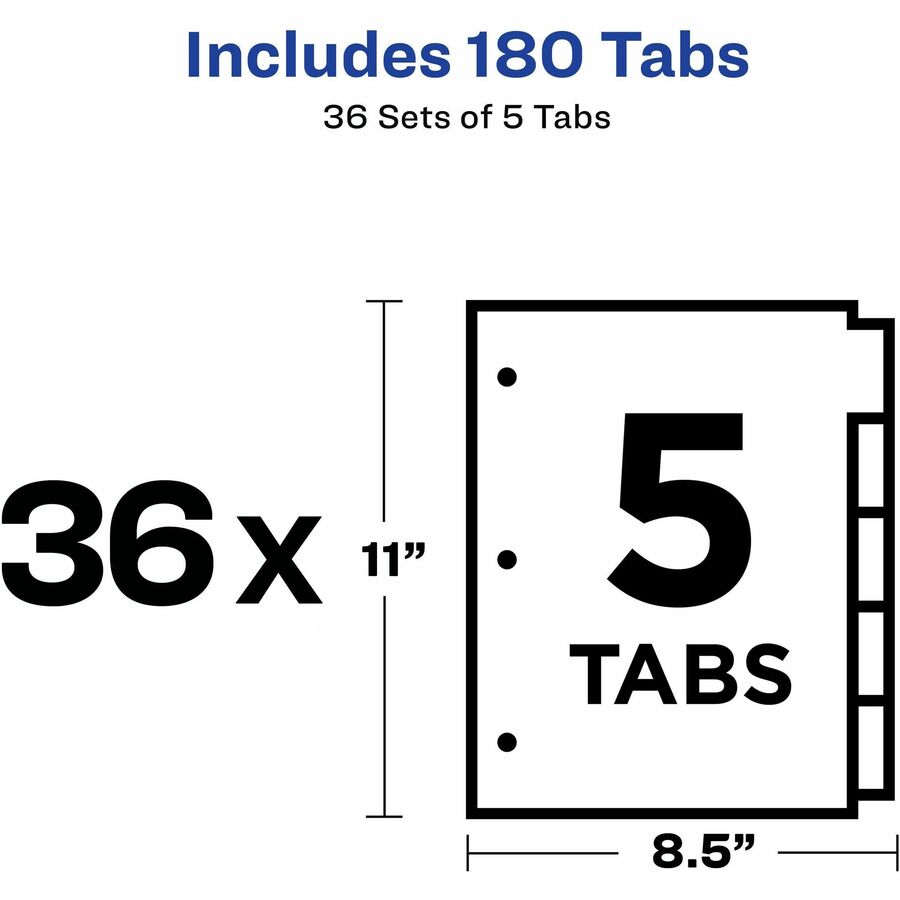 Includes 180 Tabs

36 Sets of 5 Tabs

36 X

11”

5

TABS

8.5”